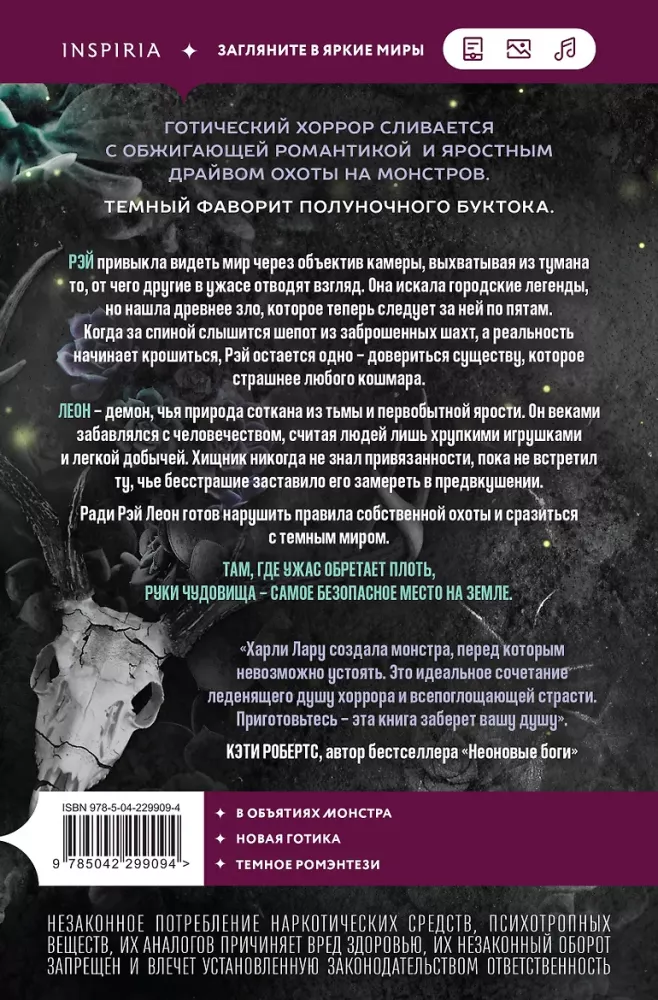 INSPIRIA ✦ ЗАГЛЯНИТЕ В ЯРКИЕ МИРЫ

ГОТИЧЕСКИЙ ХОРРОР СЛИВАЕТСЯ С ОБЖИГАЮЩЕЙ РОМАНТИКОЙ И ЯРОСТНЫМ ДРАЙВОМ ОХОТЫ НА МОНСТРОВ.

ТЕМНЫЙ ФАВОРИТ ПОЛУНОЧНОГО БУКТОКА.

РЭЙ привыкла видеть мир через объектив камеры, выхватывая из тумана то, от чего другие в ужасе отводят взгляд. Она искала городские легенды, но нашла древнее зло, которое теперь следует за ней по пятам. Когда за спиной слышится шепот из заброшенных шахт, а реальность начинает крошиться, Рэй остается одно – довериться существу, которое страшнее любого кошмара.

ЛЕОН – демон, чья природа соткана из тьмы и первобытной ярости. Он веками забавлялся с человечеством, считая людей лишь хрупкими игрушками и легкой добычей. Хищник никогда не знал привязанности, пока не встретил ту, чье бесстрашие заставило его замереть в предвкушении.

Ради Рэй Леон готов нарушить правила собственной охоты и сразиться с темным миром.

ТАМ, ГДЕ УЖАС ОБРЕТАЕТ ПЛОТЬ, РУКИ ЧУДОВИЩА – САМОЕ БЕЗОПАСНОЕ МЕСТО НА ЗЕМЛЕ.

«Харли Лару создала монстра, перед которым невозможно устоять. Это идеальное сочетание леденящего душу хоррора и всепоглощающей страсти. Приготовьтесь – эта книга заберет вашу душу».

КЭТИ РОБЕРТС, автор бестселлера «Неоновые боги»

ISBN 978-5-04-229909-4

9 785042 299094 >

✦ В ОБЪЯТИЯХ МОНСТРА
✦ НОВАЯ ГОТИКА
✦ ТЕМНОЕ РОМЭНТЕЗИ

НЕЗАКОННОЕ ПОТРЕБЛЕНИЕ НАРКОТИЧЕСКИХ СРЕДСТВ, ПСИХОТРОПНЫХ ВЕЩЕСТВ, ИХ АНАЛОГОВ ПРИЧИНЯЕТ ВРЕД ЗДОРОВЬЮ, ИХ НЕЗАКОННЫЙ ОБОРОТ ЗАПРЕЩЕН И ВЛЕЧЕТ УСТАНОВЛЕННУЮ ЗАКОНОДАТЕЛЬСТВОМ ОТВЕТСТВЕННОСТЬ